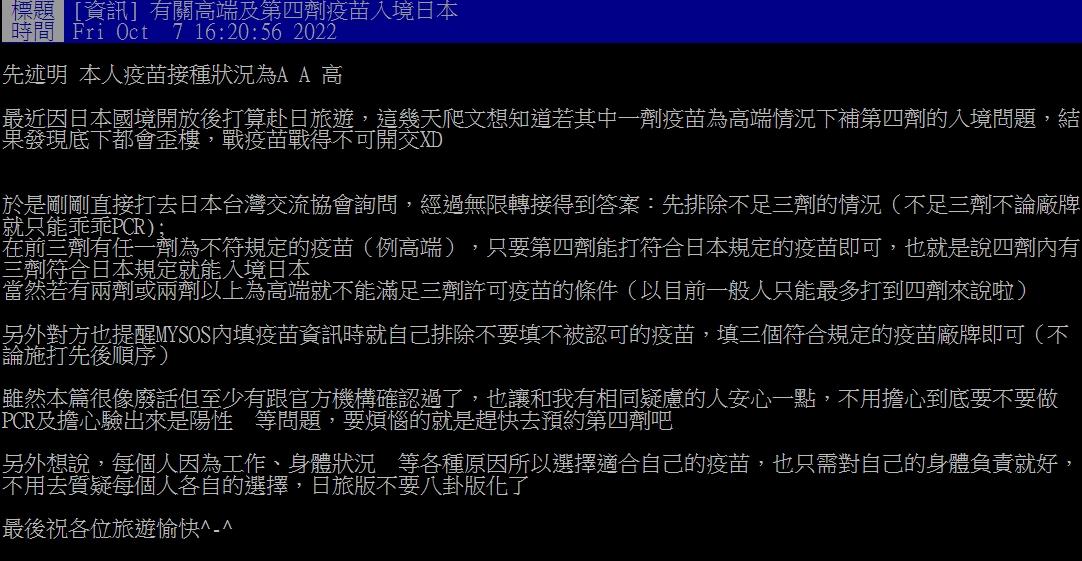 標題 [資訊] 有關高端及第四劑疫苗入境日本
時間 Fri Oct 7 16:20:56 2022

先述明 本人疫苗接種狀況為A A 高

最近因日本國境開放後打算赴日旅遊，這幾天爬文想知道若其中一劑疫苗為高端情況下補第四劑的入境問題，結果發現底下都會歪樓，戰疫苗戰得不可開交XD

於是剛剛直接打去日本台灣交流協會詢問，經過無限轉接得到答案：先排除不足三劑的情況（不足三劑不論廠牌就只能乖乖PCR);
在前三劑有任一劑為不符規定的疫苗（例高端），只要第四劑能打符合日本規定的疫苗即可，也就是說四劑內有三劑符合日本規定就能入境日本
當然若有兩劑或兩劑以上為高端就不能滿足三劑許可疫苗的條件（以目前一般人只能最多打到四劑來說啦）

另外對方也提醒MYSOS內填疫苗資訊時就自己排除不要填不被認可的疫苗，填三個符合規定的疫苗廠牌即可（不論施打先後順序）

雖然本篇很像廢話但至少有跟官方機構確認過了，也讓和我有相同疑慮的人安心一點，不用擔心到底要不要做PCR及擔心驗出來是陽性　等問題，要煩惱的就是趕快去預約第四劑吧

另外想說，每個人因為工作、身體狀況　等各種原因所以選擇適合自己的疫苗，也只需對自己的身體負責就好，不用去質疑每個人各自的選擇，日旅版不要八卦版化了

最後祝各位旅遊愉快^-^